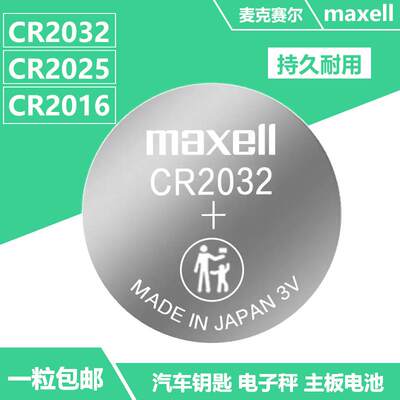 CR2032
CR2025
CR2016

麦克赛尔 maxell

持久耐用

maxell
CR2032
+
MADE IN JAPAN 3V

一粒包邮

汽车钥匙 电子秤 主板电池